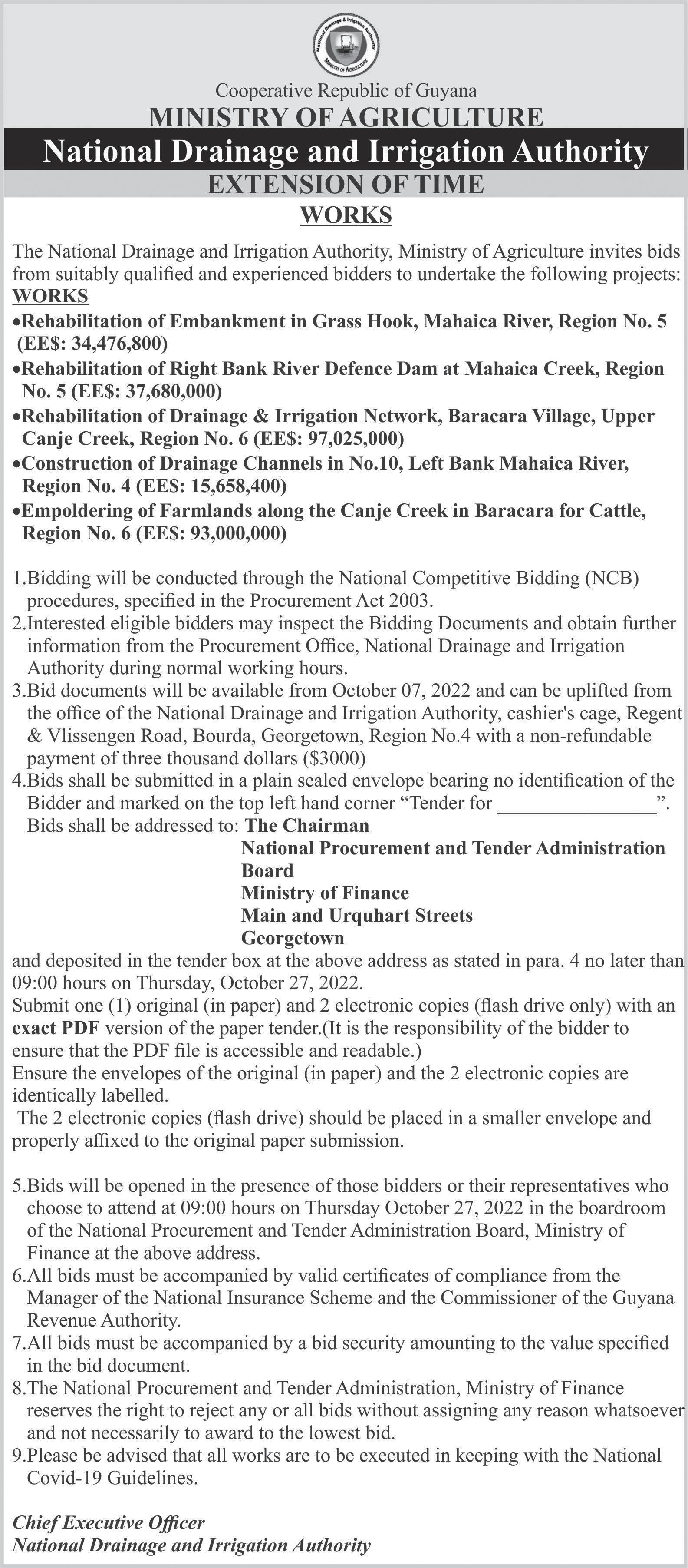 National Drainage & Irrigation Authority
MINISTRY OF AGRICULTURE

Cooperative Republic of Guyana
MINISTRY OF AGRICULTURE
National Drainage and Irrigation Authority
EXTENSION OF TIME
WORKS

The National Drainage and Irrigation Authority, Ministry of Agriculture invites bids from suitably qualified and experienced bidders to undertake the following projects:
WORKS
•Rehabilitation of Embankment in Grass Hook, Mahaica River, Region No. 5 (EE$: 34,476,800)
•Rehabilitation of Right Bank River Defence Dam at Mahaica Creek, Region No. 5 (EE$: 37,680,000)
•Rehabilitation of Drainage & Irrigation Network, Baracara Village, Upper Canje Creek, Region No. 6 (EE$: 97,025,000)
•Construction of Drainage Channels in No.10, Left Bank Mahaica River, Region No. 4 (EE$: 15,658,400)
•Empoldering of Farmlands along the Canje Creek in Baracara for Cattle, Region No. 6 (EE$: 93,000,000)

1.Bidding will be conducted through the National Competitive Bidding (NCB) procedures, specified in the Procurement Act 2003.
2.Interested eligible bidders may inspect the Bidding Documents and obtain further information from the Procurement Office, National Drainage and Irrigation Authority during normal working hours.
3.Bid documents will be available from October 07, 2022 and can be uplifted from the office of the National Drainage and Irrigation Authority, cashier's cage, Regent & Vlissengen Road, Bourda, Georgetown, Region No.4 with a non-refundable payment of three thousand dollars ($3000)
4.Bids shall be submitted in a plain sealed envelope bearing no identification of the Bidder and marked on the top left hand corner “Tender for ________________”.
Bids shall be addressed to: The Chairman
National Procurement and Tender Administration Board
Ministry of Finance
Main and Urquhart Streets
Georgetown
and deposited in the tender box at the above address as stated in para. 4 no later than 09:00 hours on Thursday, October 27, 2022.
Submit one (1) original (in paper) and 2 electronic copies (flash drive only) with an exact PDF version of the paper tender.(It is the responsibility of the bidder to ensure that the PDF file is accessible and readable.)
Ensure the envelopes of the original (in paper) and the 2 electronic copies are identically labelled.
The 2 electronic copies (flash drive) should be placed in a smaller envelope and properly affixed to the original paper submission.

5.Bids will be opened in the presence of those bidders or their representatives who choose to attend at 09:00 hours on Thursday October 27, 2022 in the boardroom of the National Procurement and Tender Administration Board, Ministry of Finance at the above address.
6.All bids must be accompanied by valid certificates of compliance from the Manager of the National Insurance Scheme and the Commissioner of the Guyana Revenue Authority.
7.All bids must be accompanied by a bid security amounting to the value specified in the bid document.
8.The National Procurement and Tender Administration, Ministry of Finance reserves the right to reject any or all bids without assigning any reason whatsoever and not necessarily to award to the lowest bid.
9.Please be advised that all works are to be executed in keeping with the National Covid-19 Guidelines.

Chief Executive Officer
National Drainage and Irrigation Authority